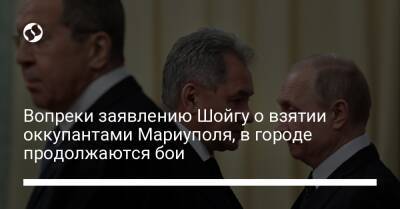 Вопреки заявлению Шойгу о взятии оккупантами Мариуполя, в городе продолжаются бои